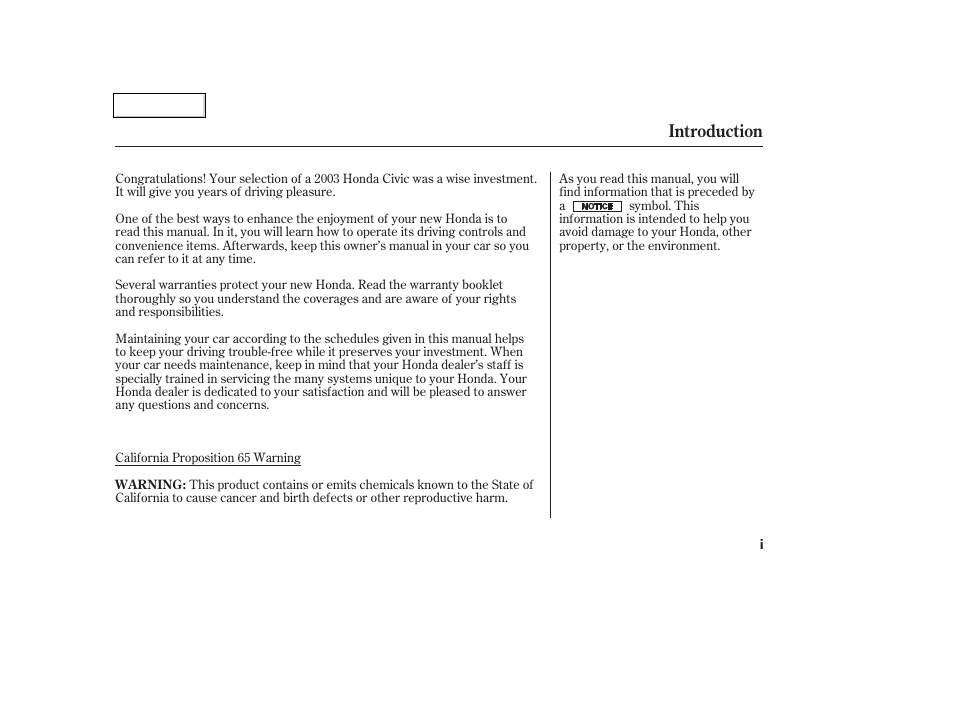 Introduction

Congratulations! Your selection of a 2003 Honda Civic was a wise investment. It will give you years of driving pleasure.

One of the best ways to enhance the enjoyment of your new Honda is to read this manual. In it, you will learn how to operate its driving controls and convenience items. Afterwards, keep this owner's manual in your car so you can refer to it at any time.

Several warranties protect your new Honda. Read the warranty booklet thoroughly so you understand the coverages and are aware of your rights and responsibilities.

Maintaining your car according to the schedules given in this manual helps to keep your driving trouble-free while it preserves your investment. When your car needs maintenance, keep in mind that your Honda dealer's staff is specially trained in servicing the many systems unique to your Honda. Your Honda dealer is dedicated to your satisfaction and will be pleased to answer any questions and concerns.

California Proposition 65 Warning

WARNING: This product contains or emits chemicals known to the State of California to cause cancer and birth defects or other reproductive harm.

As you read this manual, you will find information that is preceded by a NOTICE symbol. This information is intended to help you avoid damage to your Honda, other property, or the environment.

i